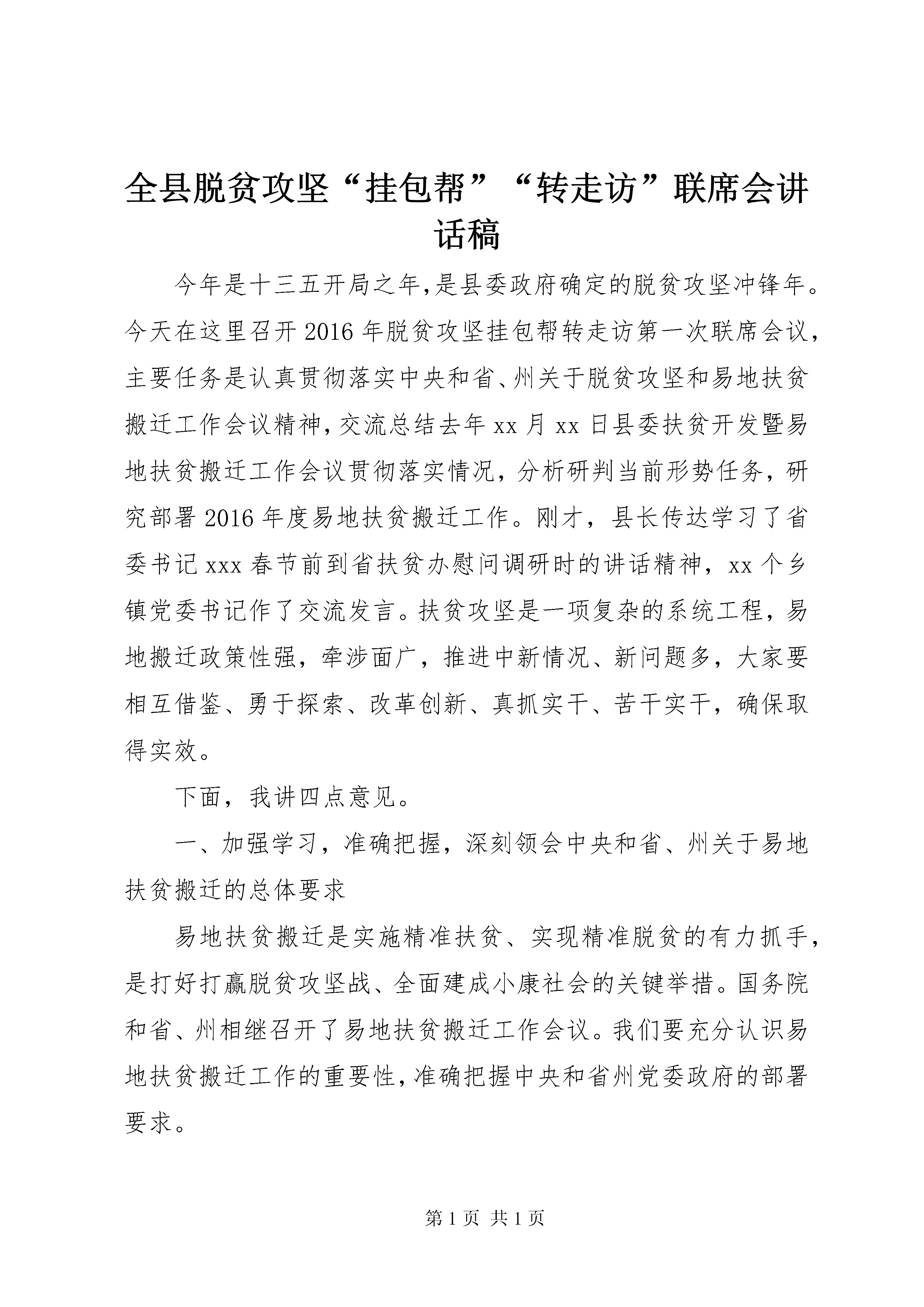 全县脱贫攻坚“挂包帮”“转走访”联席会讲话稿

今年是十三五开局之年,是县委政府确定的脱贫攻坚冲锋年。今天在这里召开2016年脱贫攻坚挂包帮转走访第一次联席会议,主要任务是认真贯彻落实中央和省、州关于脱贫攻坚和易地扶贫搬迁工作会议精神,交流总结去年xx月xx日县委扶贫开发暨易地扶贫搬迁工作会议贯彻落实情况,分析研判当前形势任务,研究部署2016年度易地扶贫搬迁工作。刚才,县长传达学习了省委书记xxx春节前到省扶贫办慰问调研时的讲话精神,xx个乡镇党委书记作了交流发言。扶贫攻坚是一项复杂的系统工程,易地搬迁政策性强,牵涉面广,推进中新情况、新问题多,大家要相互借鉴、勇于探索、改革创新、真抓实干、苦干实干,确保取得实效。

下面,我讲四点意见。

一、加强学习,准确把握,深刻领会中央和省、州关于易地扶贫搬迁的总体要求

易地扶贫搬迁是实施精准扶贫、实现精准脱贫的有力抓手,是打好打赢脱贫攻坚战、全面建成小康社会的关键举措。国务院和省、州相继召开了易地扶贫搬迁工作会议。我们要充分认识易地扶贫搬迁工作的重要性,准确把握中央和省州党委政府的部署要求。

第1页 共1页